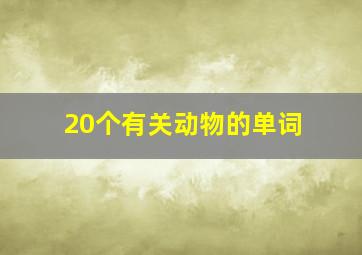 20个有关动物的单词